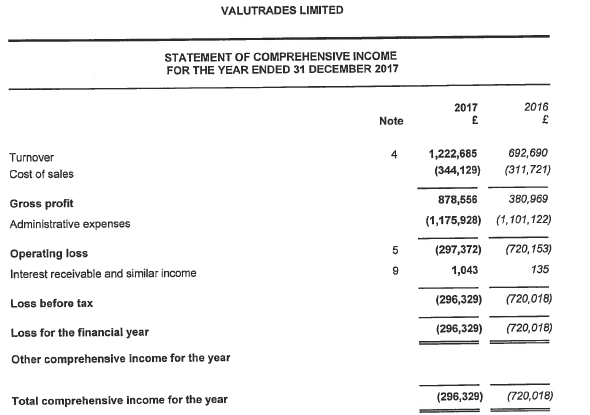 VALUTRADES LIMITED

STATEMENT OF COMPREHENSIVE INCOME
FOR THE YEAR ENDED 31 DECEMBER 2017

| | Note | 2017 £ | 2016 £ |
|---|---|---|---|
| Turnover | 4 | 1,222,685 | 692,690 |
| Cost of sales | | (344,129) | (311,721) |
| Gross profit | | 878,556 | 380,969 |
| Administrative expenses | | (1,175,928) | (1,101,122) |
| Operating loss | 5 | (297,372) | (720,153) |
| Interest receivable and similar income | 9 | 1,043 | 135 |
| Loss before tax | | (296,329) | (720,018) |
| Loss for the financial year | | (296,329) | (720,018) |
| Other comprehensive income for the year | | | |
| Total comprehensive income for the year | | (296,329) | (720,018) |